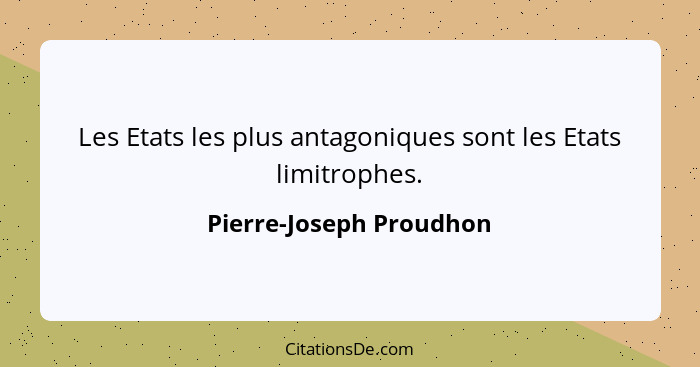 Les Etats les plus antagoniques sont les Etats limitrophes.

Pierre-Joseph Proudhon

CitationsDe.com